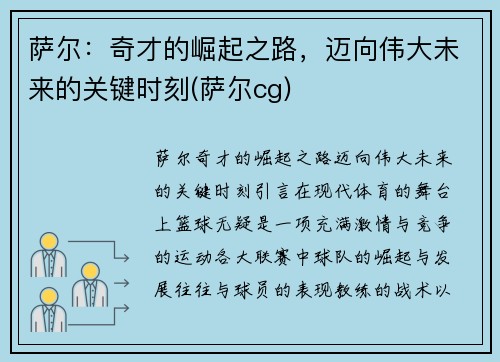 萨尔：奇才的崛起之路，迈向伟大未来的关键时刻(萨尔cg)

萨尔奇才的崛起之路迈向伟大未来的关键时刻引言在现代体育的舞台上篮球无疑是一项充满激情与竞争的运动各大联赛中球队的崛起与发展往往与球员的表现教练的战术以